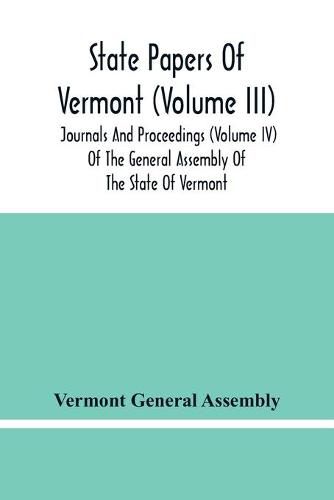 State Papers Of Vermont (Volume III)

Journals And Proceedings (Volume IV) Of The General Assembly Of The State Of Vermont

Vermont General Assembly